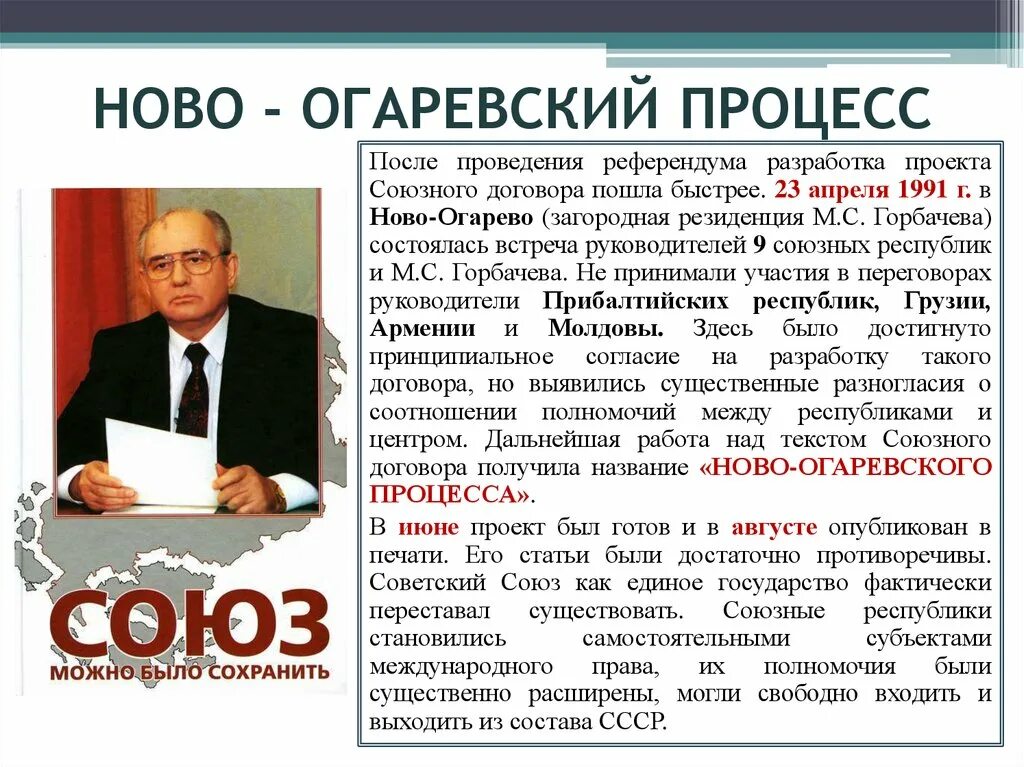 НОВО - ОГАРЕВСКИЙ ПРОЦЕСС

СОЮЗ
МОЖНО БЫЛО СОХРАНИТЬ

После проведения референдума разработка проекта Союзного договора пошла быстрее. 23 апреля 1991 г. в Ново-Огарево (загородная резиденция М.С. Горбачева) состоялась встреча руководителей 9 союзных республик и М.С. Горбачева. Не принимали участия в переговорах руководители Прибалтийских республик, Грузии, Армении и Молдовы. Здесь было достигнуто принципиальное согласие на разработку такого договора, но выявились существенные разногласия о соотношении полномочий между республиками и центром. Дальнейшая работа над текстом Союзного договора получила название «НОВО-ОГАРЕВСКОГО ПРОЦЕССА».

В июне проект был готов и в августе опубликован в печати. Его статьи были достаточно противоречивы. Советский Союз как единое государство фактически переставал существовать. Союзные республики становились самостоятельными субъектами международного права, их полномочия были существенно расширены, могли свободно входить и выходить из состава СССР.